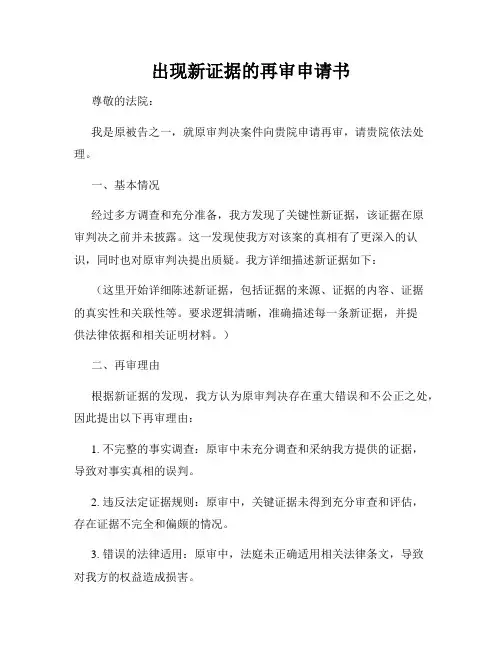 出现新证据的再审申请书

尊敬的法院：

我是原被告之一，就原审判决案件向贵院申请再审，请贵院依法处理。

一、基本情况

经过多方调查和充分准备，我方发现了关键性新证据，该证据在原审判决之前并未披露。这一发现使我方对该案的真相有了更深入的认识，同时也对原审判决提出质疑。我方详细描述新证据如下：

（这里开始详细陈述新证据，包括证据的来源、证据的内容、证据的真实性和关联性等。要求逻辑清晰，准确描述每一条新证据，并提供法律依据和相关证明材料。）

二、再审理由

根据新证据的发现，我方认为原审判决存在重大错误和不公正之处，因此提出以下再审理由：

1. 不完整的事实调查：原审中未充分调查和采纳我方提供的证据，导致对事实真相的误判。

2. 违反法定证据规则：原审中，关键证据未得到充分审查和评估，存在证据不完全和偏颇的情况。

3. 错误的法律适用：原审中，法庭未正确适用相关法律条文，导致对我方的权益造成损害。